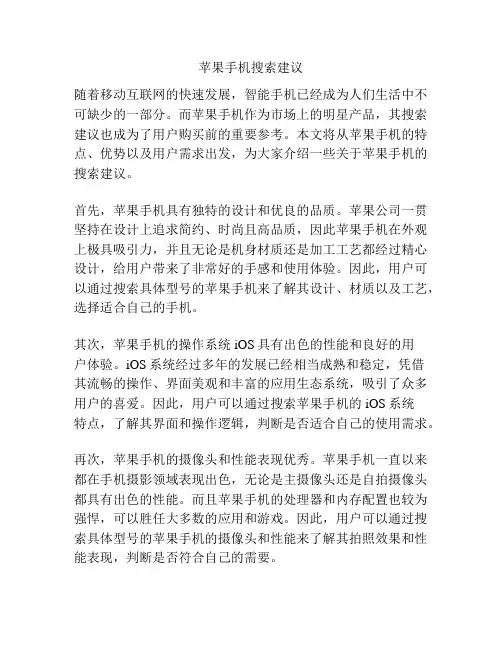 苹果手机搜索建议

随着移动互联网的快速发展，智能手机已经成为人们生活中不可缺少的一部分。而苹果手机作为市场上的明星产品，其搜索建议也成为了用户购买前的重要参考。本文将从苹果手机的特点、优势以及用户需求出发，为大家介绍一些关于苹果手机的搜索建议。

首先，苹果手机具有独特的设计和优良的品质。苹果公司一贯坚持在设计上追求简约、时尚且高品质，因此苹果手机在外观上极具吸引力，并且无论是机身材质还是加工工艺都经过精心设计，给用户带来了非常好的手感和使用体验。因此，用户可以通过搜索具体型号的苹果手机来了解其设计、材质以及工艺，选择适合自己的手机。

其次，苹果手机的操作系统 iOS 具有出色的性能和良好的用户体验。iOS 系统经过多年的发展已经相当成熟和稳定，凭借其流畅的操作、界面美观和丰富的应用生态系统，吸引了众多用户的喜爱。因此，用户可以通过搜索苹果手机的 iOS 系统特点，了解其界面和操作逻辑，判断是否适合自己的使用需求。

再次，苹果手机的摄像头和性能表现优秀。苹果手机一直以来都在手机摄影领域表现出色，无论是主摄像头还是自拍摄像头都具有出色的性能。而且苹果手机的处理器和内存配置也较为强悍，可以胜任大多数的应用和游戏。因此，用户可以通过搜索具体型号的苹果手机的摄像头和性能来了解其拍照效果和性能表现，判断是否符合自己的需要。